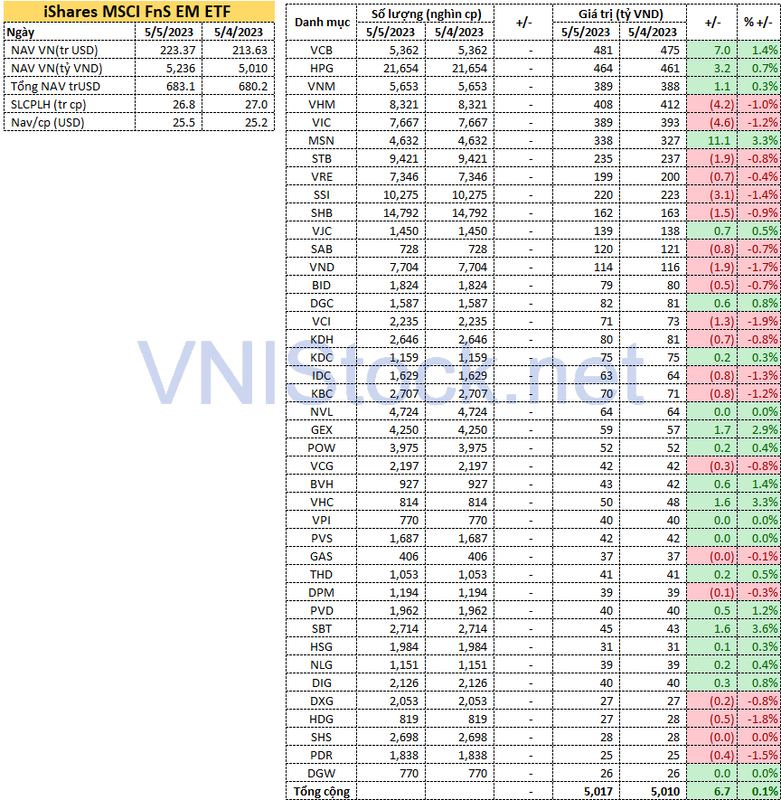 iShares MSCI FnS EM ETF

| Ngày | 5/5/2023 | 5/4/2023 |
|---|---|---|
| NAV VN(tr USD) | 223.37 | 213.63 |
| NAV VN(tỷ VND) | 5,236 | 5,010 |
| Tổng NAV trUSD | 683.1 | 680.2 |
| SLCPLH (tr cp) | 26.8 | 27.0 |
| Nav/cp (USD) | 25.5 | 25.2 |

| Danh mục | Số lượng (nghìn cp) 5/5/2023 | Số lượng (nghìn cp) 5/4/2023 | +/- | Giá trị (tỷ VND) 5/5/2023 | Giá trị (tỷ VND) 5/4/2023 | +/- | % +/- |
|---|---|---|---|---|---|---|---|
| VCB | 5,362 | 5,362 | - | 481 | 475 | 7.0 | 1.4% |
| HPG | 21,654 | 21,654 | - | 464 | 461 | 3.2 | 0.7% |
| VNM | 5,653 | 5,653 | - | 389 | 388 | 1.1 | 0.3% |
| VHM | 8,321 | 8,321 | - | 408 | 412 | (4.2) | -1.0% |
| VIC | 7,667 | 7,667 | - | 389 | 393 | (4.6) | -1.2% |
| MSN | 4,632 | 4,632 | - | 338 | 327 | 11.1 | 3.3% |
| STB | 9,421 | 9,421 | - | 235 | 237 | (1.9) | -0.8% |
| VRE | 7,346 | 7,346 | - | 199 | 200 | (0.7) | -0.4% |
| SSI | 10,275 | 10,275 | - | 220 | 223 | (3.1) | -1.4% |
| SHB | 14,792 | 14,792 | - | 162 | 163 | (1.5) | -0.9% |
| VJC | 1,450 | 1,450 | - | 139 | 138 | 0.7 | 0.5% |
| SAB | 728 | 728 | - | 120 | 121 | (0.8) | -0.7% |
| VND | 7,704 | 7,704 | - | 114 | 116 | (1.9) | -1.7% |
| BID | 1,824 | 1,824 | - | 79 | 80 | (0.5) | -0.7% |
| DGC | 1,587 | 1,587 | - | 82 | 81 | 0.6 | 0.8% |
| VCI | 2,235 | 2,235 | - | 71 | 73 | (1.3) | -1.9% |
| KDH | 2,646 | 2,646 | - | 80 | 81 | (0.7) | -0.8% |
| KDC | 1,159 | 1,159 | - | 75 | 75 | 0.2 | 0.3% |
| IDC | 1,629 | 1,629 | - | 63 | 64 | (0.8) | -1.3% |
| KBC | 2,707 | 2,707 | - | 70 | 71 | (0.8) | -1.2% |
| NVL | 4,724 | 4,724 | - | 64 | 64 | 0.0 | 0.0% |
| GEX | 4,250 | 4,250 | - | 59 | 57 | 1.7 | 2.9% |
| POW | 3,975 | 3,975 | - | 52 | 52 | 0.2 | 0.4% |
| VCG | 2,197 | 2,197 | - | 42 | 42 | (0.3) | -0.8% |
| BVH | 927 | 927 | - | 43 | 42 | 0.6 | 1.4% |
| VHC | 814 | 814 | - | 50 | 48 | 1.6 | 3.3% |
| VPI | 770 | 770 | - | 40 | 40 | 0.0 | 0.0% |
| PVS | 1,687 | 1,687 | - | 42 | 42 | 0.0 | 0.0% |
| GAS | 406 | 406 | - | 37 | 37 | (0.0) | -0.1% |
| THD | 1,053 | 1,053 | - | 41 | 41 | 0.2 | 0.5% |
| DPM | 1,194 | 1,194 | - | 39 | 39 | (0.1) | -0.3% |
| PVD | 1,962 | 1,962 | - | 40 | 40 | 0.5 | 1.2% |
| SBT | 2,714 | 2,714 | - | 45 | 43 | 1.6 | 3.6% |
| HSG | 1,984 | 1,984 | - | 31 | 31 | 0.1 | 0.3% |
| NLG | 1,151 | 1,151 | - | 39 | 39 | 0.2 | 0.4% |
| DIG | 2,126 | 2,126 | - | 40 | 40 | 0.3 | 0.8% |
| DXG | 2,053 | 2,053 | - | 27 | 27 | (0.2) | -0.8% |
| HDG | 819 | 819 | - | 27 | 28 | (0.5) | -1.8% |
| SHS | 2,698 | 2,698 | - | 28 | 28 | (0.0) | 0.0% |
| PDR | 1,838 | 1,838 | - | 25 | 25 | (0.4) | -1.5% |
| DGW | 770 | 770 | - | 26 | 26 | 0.0 | 0.0% |
| Tổng cộng | | | - | 5,017 | 5,010 | 6.7 | 0.1% |

VNIStock.net